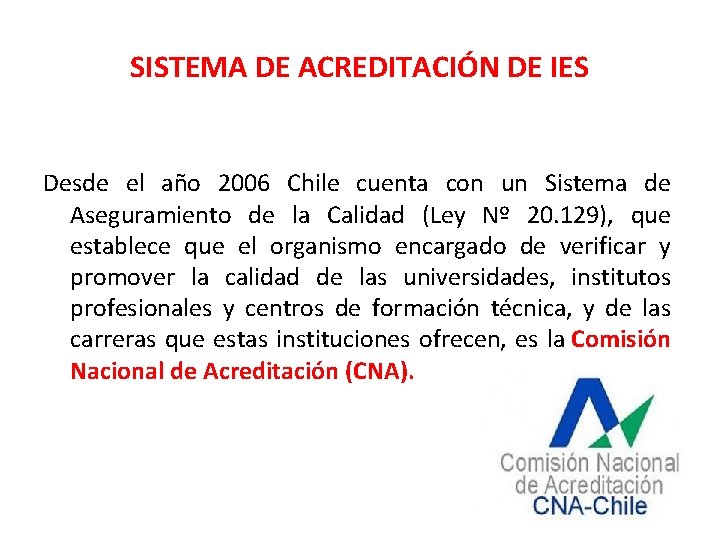 SISTEMA DE ACREDITACIÓN DE IES

Desde el año 2006 Chile cuenta con un Sistema de Aseguramiento de la Calidad (Ley Nº 20.129), que establece que el organismo encargado de verificar y promover la calidad de las universidades, institutos profesionales y centros de formación técnica, y de las carreras que estas instituciones ofrecen, es la Comisión Nacional de Acreditación (CNA).

Comisión Nacional
de Acreditación
CNA-Chile